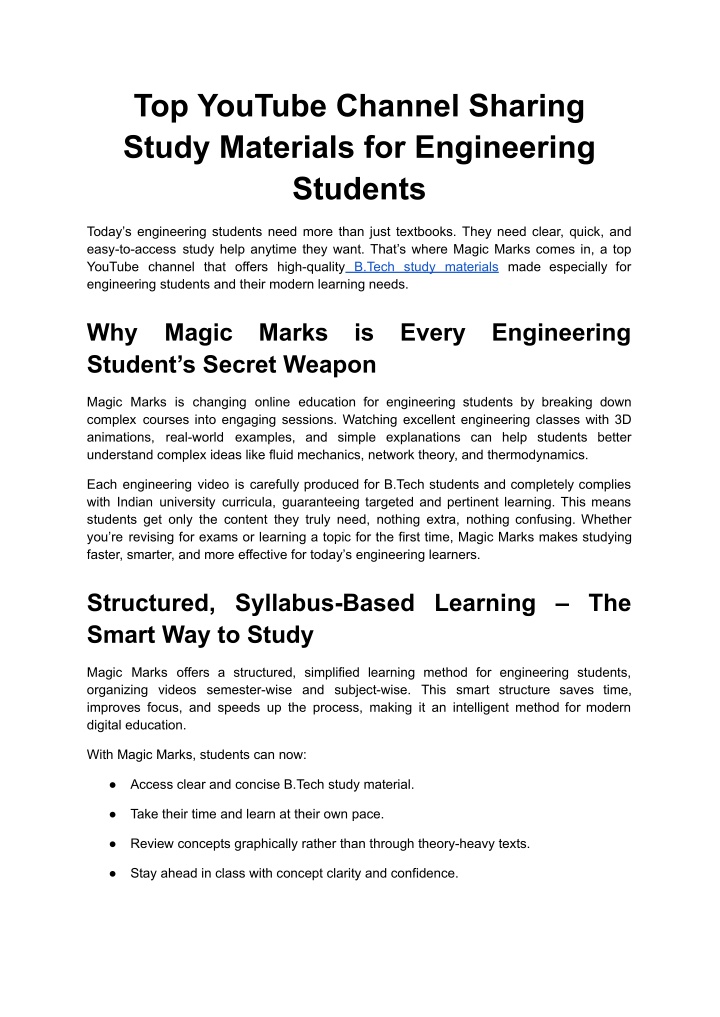 Top YouTube Channel Sharing Study Materials for Engineering Students

Today's engineering students need more than just textbooks. They need clear, quick, and easy-to-access study help anytime they want. That's where Magic Marks comes in, a top YouTube channel that offers high-quality B.Tech study materials made especially for engineering students and their modern learning needs.

Why Magic Marks is Every Engineering Student's Secret Weapon

Magic Marks is changing online education for engineering students by breaking down complex courses into engaging sessions. Watching excellent engineering classes with 3D animations, real-world examples, and simple explanations can help students better understand complex ideas like fluid mechanics, network theory, and thermodynamics.

Each engineering video is carefully produced for B.Tech students and completely complies with Indian university curricula, guaranteeing targeted and pertinent learning. This means students get only the content they truly need, nothing extra, nothing confusing. Whether you're revising for exams or learning a topic for the first time, Magic Marks makes studying faster, smarter, and more effective for today's engineering learners.

Structured, Syllabus-Based Learning – The Smart Way to Study

Magic Marks offers a structured, simplified learning method for engineering students, organizing videos semester-wise and subject-wise. This smart structure saves time, improves focus, and speeds up the process, making it an intelligent method for modern digital education.

With Magic Marks, students can now:

● Access clear and concise B.Tech study material.

● Take their time and learn at their own pace.

● Review concepts graphically rather than through theory-heavy texts.

● Stay ahead in class with concept clarity and confidence.